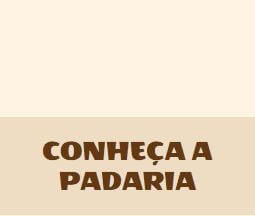 CONHEÇA A PADARIA